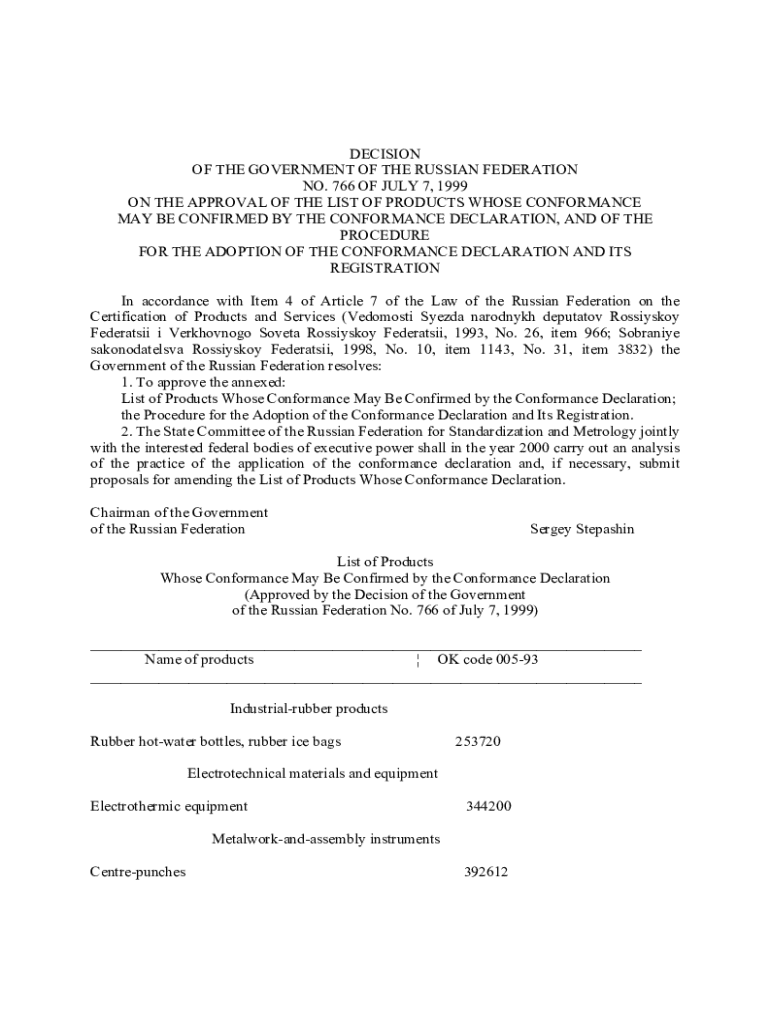 DECISION
OF THE GOVERNMENT OF THE RUSSIAN FEDERATION
NO. 766 OF JULY 7, 1999
ON THE APPROVAL OF THE LIST OF PRODUCTS WHOSE CONFORMANCE MAY BE CONFIRMED BY THE CONFORMANCE DECLARATION, AND OF THE PROCEDURE
FOR THE ADOPTION OF THE CONFORMANCE DECLARATION AND ITS REGISTRATION

In accordance with Item 4 of Article 7 of the Law of the Russian Federation on the Certification of Products and Services (Vedomosti Syezda narodnykh deputatov Rossiyskoy Federatsii i Verkhovnogo Soveta Rossiyskoy Federatsii, 1993, No. 26, item 966; Sobraniye sakonodatelsva Rossiyskoy Federatsii, 1998, No. 10, item 1143, No. 31, item 3832) the Government of the Russian Federation resolves:
1. To approve the annexed:
List of Products Whose Conformance May Be Confirmed by the Conformance Declaration;
the Procedure for the Adoption of the Conformance Declaration and Its Registration.
2. The State Committee of the Russian Federation for Standardization and Metrology jointly with the interested federal bodies of executive power shall in the year 2000 carry out an analysis of the practice of the application of the conformance declaration and, if necessary, submit proposals for amending the List of Products Whose Conformance Declaration.

Chairman of the Government
of the Russian Federation Sergey Stepashin

List of Products
Whose Conformance May Be Confirmed by the Conformance Declaration
(Approved by the Decision of the Government
of the Russian Federation No. 766 of July 7, 1999)

| Name of products | OK code 005-93 |
|---|---|
| Industrial-rubber products | |
| Rubber hot-water bottles, rubber ice bags | 253720 |
| Electrotechnical materials and equipment | |
| Electrothermic equipment | 344200 |
| Metalwork-and-assembly instruments | |
| Centre-punches | 392612 |